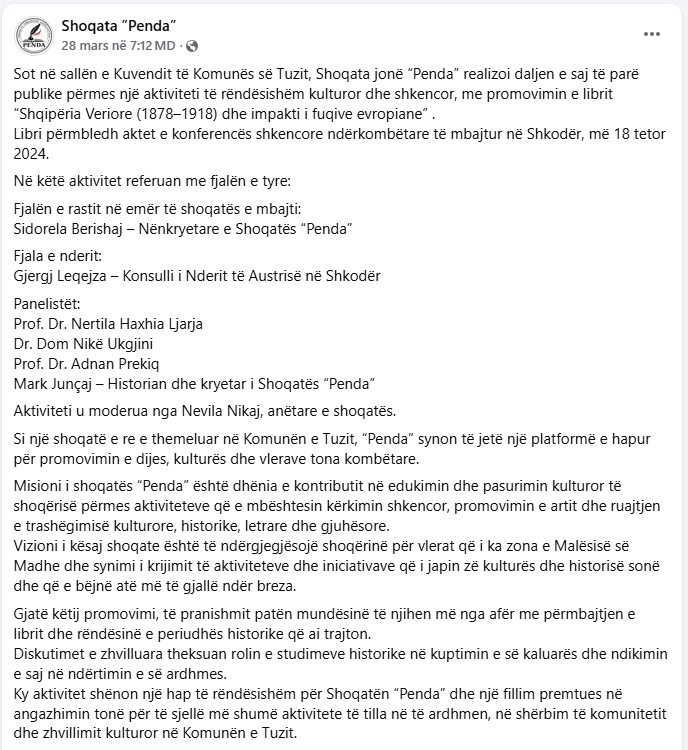 PENDA

Shoqata "Penda"
28 mars në 7:12 MD ·

...

Sot në sallën e Kuvendit të Komunës së Tuzit, Shoqata jonë "Penda" realizoi daljen e saj të parë publike përmes një aktiviteti të rëndësishëm kulturor dhe shkencor, me promovimin e librit "Shqipëria Veriore (1878–1918) dhe impakti i fuqive evropiane" .
Libri përmbledh aktet e konferencës shkencore ndërkombëtare të mbajtur në Shkodër, më 18 tetor 2024.

Në këtë aktivitet referuan me fjalën e tyre:

Fjalën e rastit në emër të shoqatës e mbajti:
Sidorela Berishaj – Nënkryetare e Shoqatës "Penda"

Fjala e nderit:
Gjergj Leqejza – Konsulli i Nderit të Austrisë në Shkodër

Panelistët:
Prof. Dr. Nertila Haxhia Ljarja
Dr. Dom Nikë Ukgjini
Prof. Dr. Adnan Prekiq
Mark Junçaj – Historian dhe kryetar i Shoqatës "Penda"

Aktiviteti u moderua nga Nevila Nikaj, anëtare e shoqatës.

Si një shoqatë e re e themeluar në Komunën e Tuzit, "Penda" synon të jetë një platformë e hapur për promovimin e dijes, kulturës dhe vlerave tona kombëtare.

Misioni i shoqatës "Penda" është dhënia e kontributit në edukimin dhe pasurimin kulturor të shoqërisë përmes aktiviteteve që e mbështesin kërkimin shkencor, promovimin e artit dhe ruajtjen e trashëgimisë kulturore, historike, letrare dhe gjuhësore.
Vizioni i kësaj shoqate është të ndërgjegjësojë shoqërinë për vlerat që i ka zona e Malësisë së Madhe dhe synimi i krijimit të aktiviteteve dhe iniciativave që i japin zë kulturës dhe historisë sonë dhe që e bëjnë atë më të gjallë ndër breza.

Gjatë këtij promovimi, të pranishmit patën mundësinë të njihen më nga afër me përmbajtjen e librit dhe rëndësinë e periudhës historike që ai trajton.
Diskutimet e zhvilluara theksuan rolin e studimeve historike në kuptimin e së kaluarës dhe ndikimin e saj në ndërtimin e së ardhmes.
Ky aktivitet shënon një hap të rëndësishëm për Shoqatën "Penda" dhe një fillim premtues në angazhimin tonë për të sjellë më shumë aktivitete të tilla në të ardhmen, në shërbim të komunitetit dhe zhvillimit kulturor në Komunën e Tuzit.